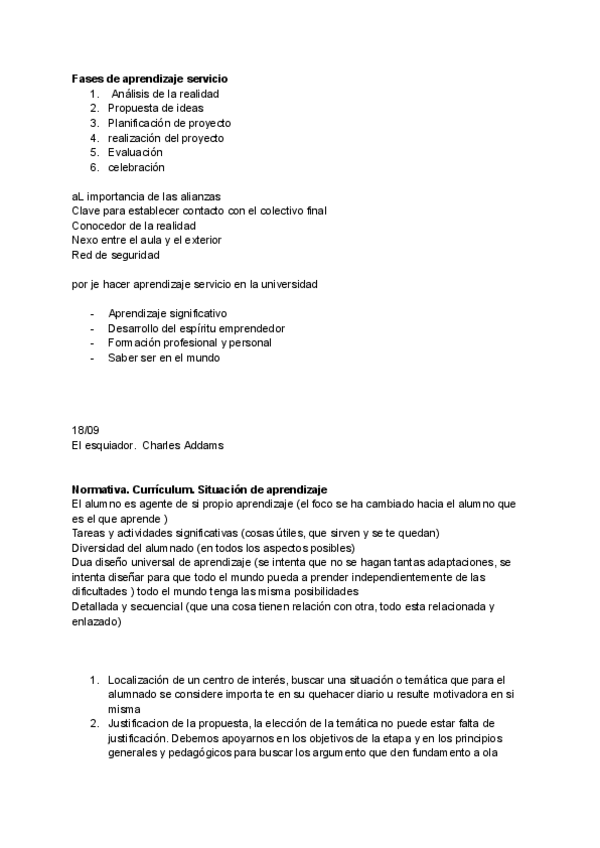 **Fases de aprendizaje servicio**
1. Análisis de la realidad
2. Propuesta de ideas
3. Planificación de proyecto
4. realización del proyecto
5. Evaluación
6. celebración

aL importancia de las alianzas
Clave para establecer contacto con el colectivo final
Conocedor de la realidad
Nexo entre el aula y el exterior
Red de seguridad

por je hacer aprendizaje servicio en la universidad

- Aprendizaje significativo
- Desarrollo del espíritu emprendedor
- Formación profesional y personal
- Saber ser en el mundo

18/09
El esquiador. Charles Addams

**Normativa. Currículum. Situación de aprendizaje**
El alumno es agente de si propio aprendizaje (el foco se ha cambiado hacia el alumno que es el que aprende )
Tareas y actividades significativas (cosas útiles, que sirven y se te quedan)
Diversidad del alumnado (en todos los aspectos posibles)
Dua diseño universal de aprendizaje (se intenta que no se hagan tantas adaptaciones, se intenta diseñar para que todo el mundo pueda a prender independientemente de las dificultades ) todo el mundo tenga las misma posibilidades
Detallada y secuencial (que una cosa tienen relación con otra, todo esta relacionada y enlazado)

1. Localización de un centro de interés, buscar una situación o temática que para el alumnado se considere importa te en su quehacer diario u resulte motivadora en si misma
2. Justificacion de la propuesta, la elección de la temática no puede estar falta de justificación. Debemos apoyarnos en los objetivos de la etapa y en los principios generales y pedagógicos para buscar los argumento que den fundamento a ola